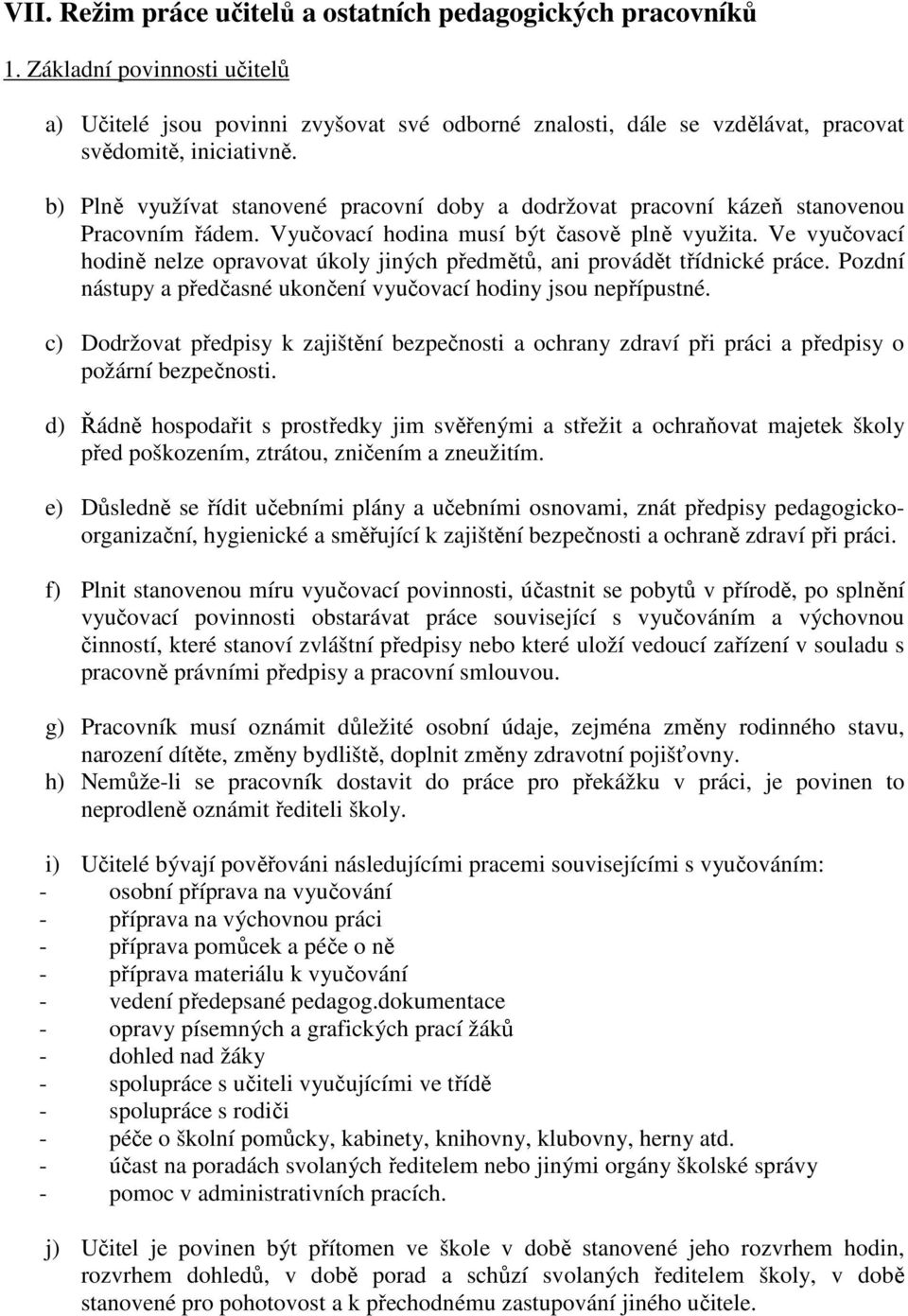 VII. Režim práce učitelů a ostatních pedagogických pracovníků

1. Základní povinnosti učitelů

a) Učitelé jsou povinni zvyšovat své odborné znalosti, dále se vzdělávat, pracovat svědomitě, iniciativně.

b) Plně využívat stanovené pracovní doby a dodržovat pracovní kázeň stanovenou Pracovním řádem. Vyučovací hodina musí být časově plně využita. Ve vyučovací hodině nelze opravovat úkoly jiných předmětů, ani provádět třídnické práce. Pozdní nástupy a předčasné ukončení vyučovací hodiny jsou nepřípustné.

c) Dodržovat předpisy k zajištění bezpečnosti a ochrany zdraví při práci a předpisy o požární bezpečnosti.

d) Řádně hospodařit s prostředky jim svěřenými a střežit a ochraňovat majetek školy před poškozením, ztrátou, zničením a zneužitím.

e) Důsledně se řídit učebními plány a učebními osnovami, znát předpisy pedagogicko-organizační, hygienické a směřující k zajištění bezpečnosti a ochraně zdraví při práci.

f) Plnit stanovenou míru vyučovací povinnosti, účastnit se pobytů v přírodě, po splnění vyučovací povinnosti obstarávat práce související s vyučováním a výchovnou činností, které stanoví zvláštní předpisy nebo které uloží vedoucí zařízení v souladu s pracovně právními předpisy a pracovní smlouvou.

g) Pracovník musí oznámit důležité osobní údaje, zejména změny rodinného stavu, narození dítěte, změny bydliště, doplnit změny zdravotní pojišťovny.

h) Nemůže-li se pracovník dostavit do práce pro překážku v práci, je povinen to neprodleně oznámit řediteli školy.

i) Učitelé bývají pověřováni následujícími pracemi souvisejícími s vyučováním:
- osobní příprava na vyučování
- příprava na výchovnou práci
- příprava pomůcek a péče o ně
- příprava materiálu k vyučování
- vedení předepsané pedagog.dokumentace
- opravy písemných a grafických prací žáků
- dohled nad žáky
- spolupráce s učiteli vyučujícími ve třídě
- spolupráce s rodiči
- péče o školní pomůcky, kabinety, knihovny, klubovny, herny atd.
- účast na poradách svolaných ředitelem nebo jinými orgány školské správy
- pomoc v administrativních pracích.

j) Učitel je povinen být přítomen ve škole v době stanovené jeho rozvrhem hodin, rozvrhem dohledů, v době porad a schůzí svolaných ředitelem školy, v době stanovené pro pohotovost a k přechodnému zastupování jiného učitele.